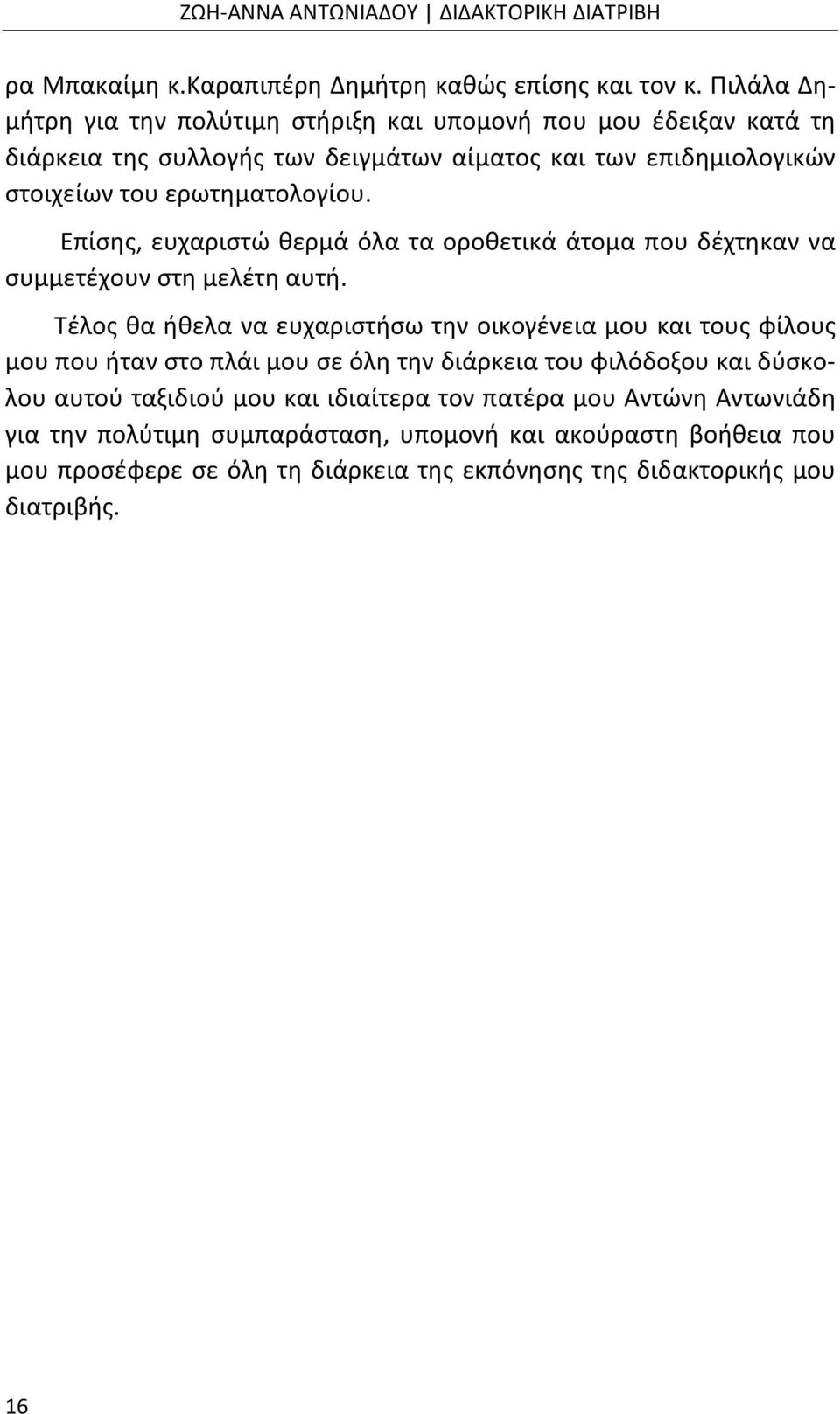 ΖΩΗ-ΑΝΝΑ ΑΝΤΩΝΙΑΔΟΥ | ΔΙΔΑΚΤΟΡΙΚΗ ΔΙΑΤΡΙΒΗ

ρα Μπακαίμη κ.Καραπιπέρη Δημήτρη καθώς επίσης και τον κ. Πιλάλα Δημήτρη για την πολύτιμη στήριξη και υπομονή που μου έδειξαν κατά τη διάρκεια της συλλογής των δειγμάτων αίματος και των επιδημιολογικών στοιχείων του ερωτηματολογίου.

Επίσης, ευχαριστώ θερμά όλα τα οροθετικά άτομα που δέχτηκαν να συμμετέχουν στη μελέτη αυτή.

Τέλος θα ήθελα να ευχαριστήσω την οικογένεια μου και τους φίλους μου που ήταν στο πλάι μου σε όλη την διάρκεια του φιλόδοξου και δύσκολου αυτού ταξιδιού μου και ιδιαίτερα τον πατέρα μου Αντώνη Αντωνιάδη για την πολύτιμη συμπαράσταση, υπομονή και ακούραστη βοήθεια που μου προσέφερε σε όλη τη διάρκεια της εκπόνησης της διδακτορικής μου διατριβής.

16